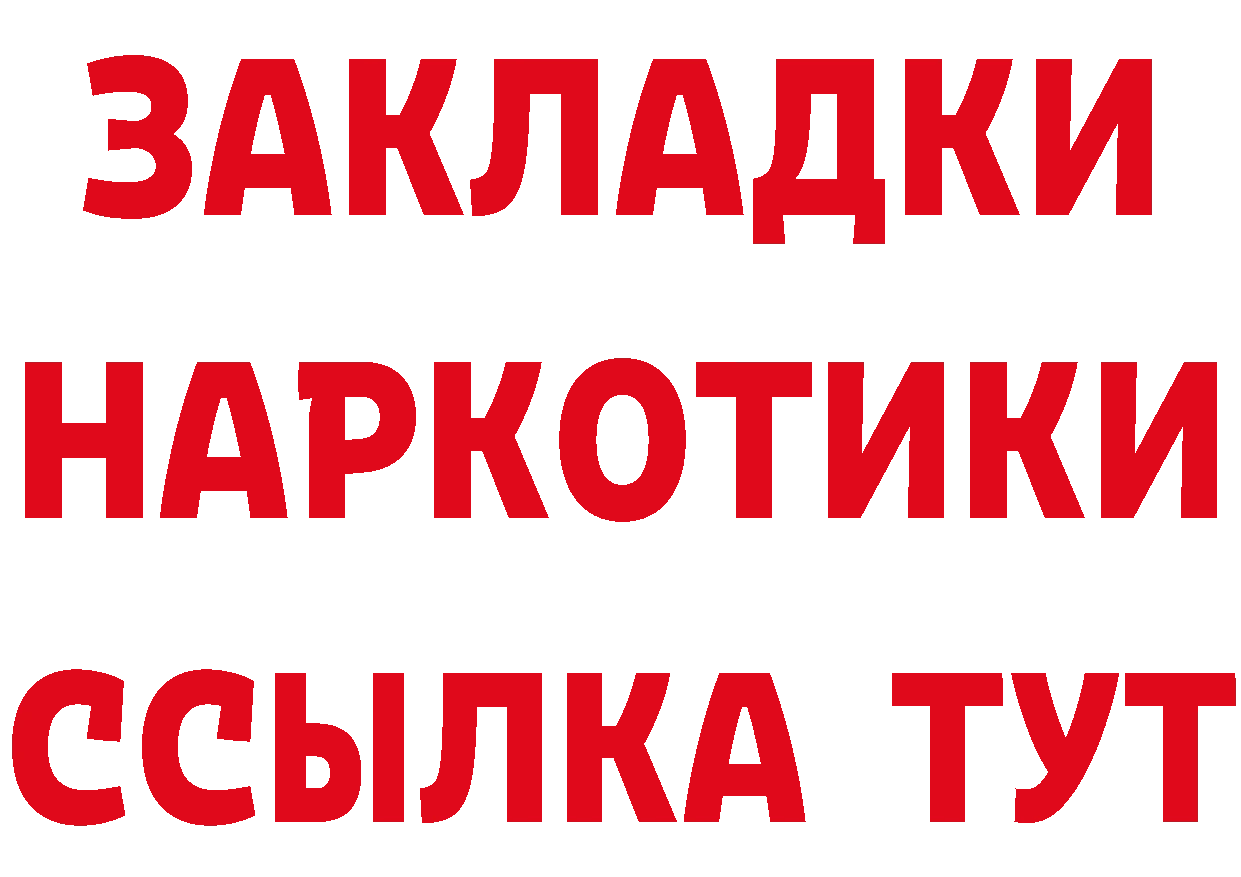 ЗАКЛАДКИ НАРКОТИКИ ССЫЛКА ТУТ